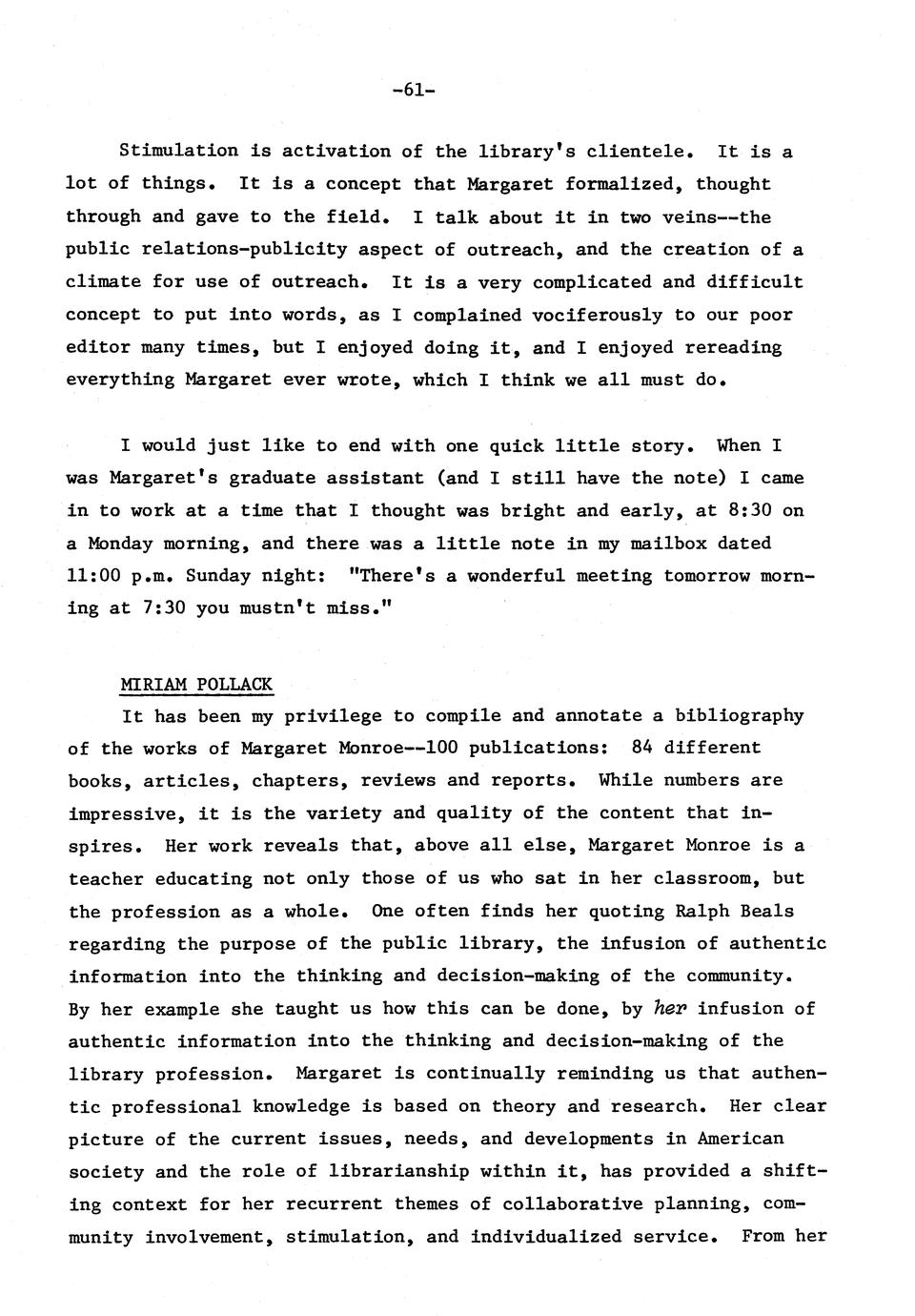 -61-

Stimulation is activation of the library's clientele. It is a lot of things. It is a concept that Margaret formalized, thought through and gave to the field. I talk about it in two veins--the public relations-publicity aspect of outreach, and the creation of a climate for use of outreach. It is a very complicated and difficult concept to put into words, as I complained vociferously to our poor editor many times, but I enjoyed doing it, and I enjoyed rereading everything Margaret ever wrote, which I think we all must do.

I would just like to end with one quick little story. When I was Margaret's graduate assistant (and I still have the note) I came in to work at a time that I thought was bright and early, at 8:30 on a Monday morning, and there was a little note in my mailbox dated 11:00 p.m. Sunday night: "There's a wonderful meeting tomorrow morning at 7:30 you mustn't miss."

MIRIAM POLLACK

It has been my privilege to compile and annotate a bibliography of the works of Margaret Monroe--100 publications: 84 different books, articles, chapters, reviews and reports. While numbers are impressive, it is the variety and quality of the content that inspires. Her work reveals that, above all else, Margaret Monroe is a teacher educating not only those of us who sat in her classroom, but the profession as a whole. One often finds her quoting Ralph Beals regarding the purpose of the public library, the infusion of authentic information into the thinking and decision-making of the community. By her example she taught us how this can be done, by her infusion of authentic information into the thinking and decision-making of the library profession. Margaret is continually reminding us that authentic professional knowledge is based on theory and research. Her clear picture of the current issues, needs, and developments in American society and the role of librarianship within it, has provided a shifting context for her recurrent themes of collaborative planning, community involvement, stimulation, and individualized service. From her